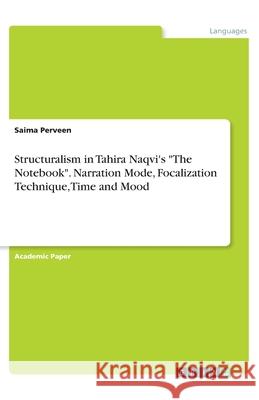 Languages

Saima Perveen

Structuralism in Tahira Naqvi's "The Notebook". Narration Mode, Focalization Technique,Time and Mood

Academic Paper

Kraina Książek